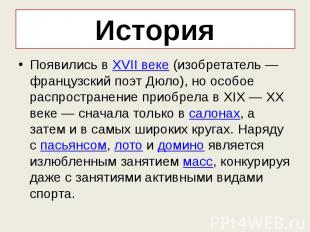 История

• Появились в XVII веке (изобретатель — французский поэт Дюло), но особое распространение приобрела в XIX — XX веке — сначала только в салонах, а затем и в самых широких кругах. Наряду с пасьянсом, лото и домино является излюбленным занятием масс, конкурируя даже с занятиями активными видами спорта.

PPt4WEB.ru